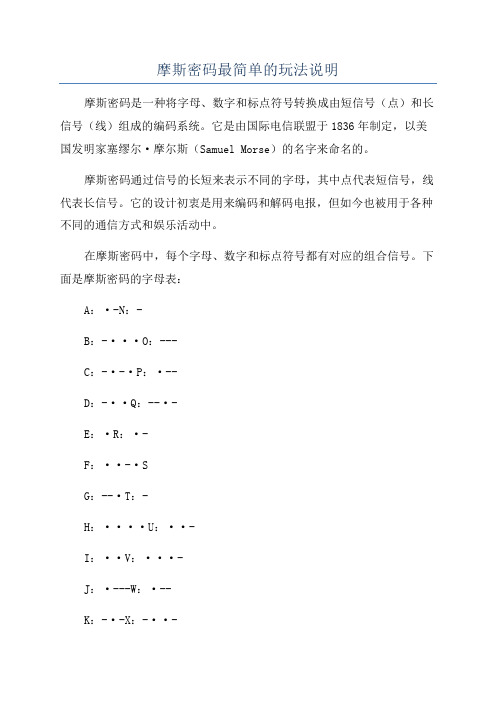 摩斯密码最简单的玩法说明

摩斯密码是一种将字母、数字和标点符号转换成由短信号（点）和长信号（线）组成的编码系统。它是由国际电信联盟于1836年制定，以美国发明家塞缪尔·摩尔斯（Samuel Morse）的名字来命名的。

摩斯密码通过信号的长短来表示不同的字母，其中点代表短信号，线代表长信号。它的设计初衷是用来编码和解码电报，但如今也被用于各种不同的通信方式和娱乐活动中。

在摩斯密码中，每个字母、数字和标点符号都有对应的组合信号。下面是摩斯密码的字母表：

A：·-N：-

B：-···O：---

C：-·-·P：·--

D：-··Q：--·-

E：·R：·-

F：··-·S

G：--·T：-

H：····U：··-

I：··V：···-

J：·---W：·--

K：-·-X：-··-